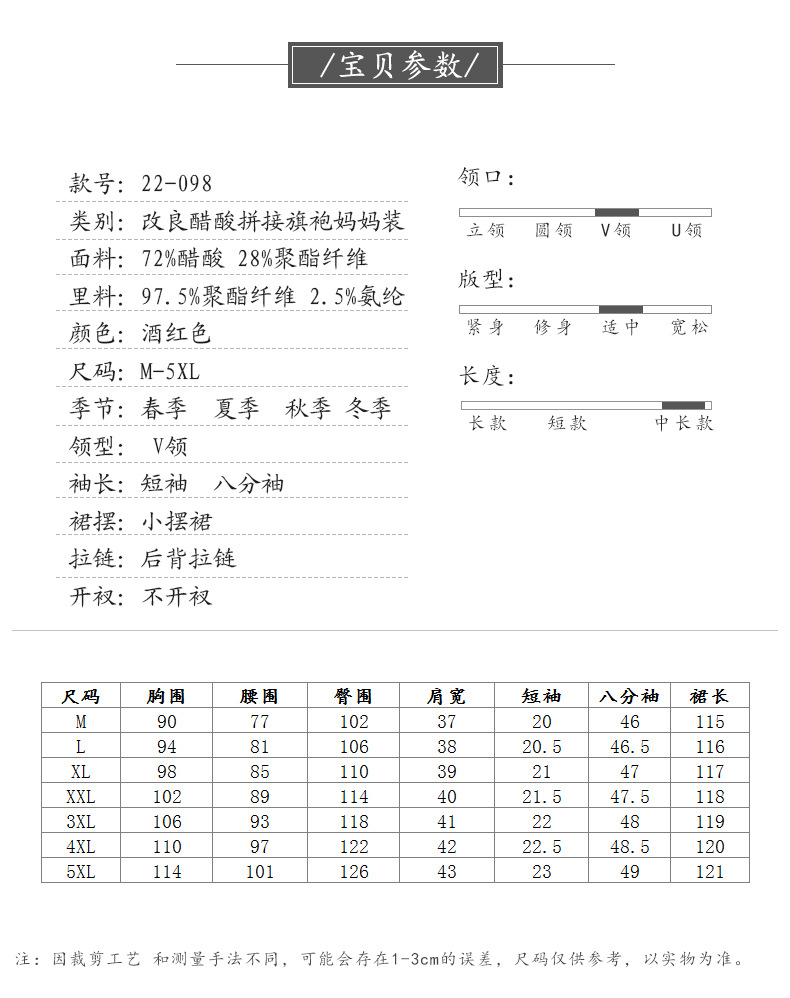 /宝贝参数/

款号：22-098
类别：改良醋酸拼接旗袍妈妈装
面料：72%醋酸 28%聚酯纤维
里料：97.5%聚酯纤维 2.5%氨纶
颜色：酒红色
尺码：M-5XL
季节：春季 夏季 秋季 冬季
领型： V领
袖长：短袖 八分袖
裙摆：小摆裙
拉链：后背拉链
开衩：不开衩

领口：
立领 圆领 V领 U领

版型：
紧身 修身 适中 宽松

长度：
长款 短款 中长款

| 尺码 | 胸围 | 腰围 | 臀围 | 肩宽 | 短袖 | 八分袖 | 裙长 |
|---|---|---|---|---|---|---|---|
| M | 90 | 77 | 102 | 37 | 20 | 46 | 115 |
| L | 94 | 81 | 106 | 38 | 20.5 | 46.5 | 116 |
| XL | 98 | 85 | 110 | 39 | 21 | 47 | 117 |
| XXL | 102 | 89 | 114 | 40 | 21.5 | 47.5 | 118 |
| 3XL | 106 | 93 | 118 | 41 | 22 | 48 | 119 |
| 4XL | 110 | 97 | 122 | 42 | 22.5 | 48.5 | 120 |
| 5XL | 114 | 101 | 126 | 43 | 23 | 49 | 121 |

注：因裁剪工艺 和测量手法不同，可能会存在1-3cm的误差，尺码仅供参考，以实物为准。